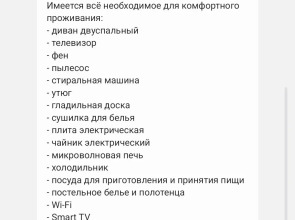 Имеется всё необходимое для комфортного проживания:
- диван двуспальный
- телевизор
- фен
- пылесос
- стиральная машина
- утюг
- гладильная доска
- сушилка для белья
- плита электрическая
- чайник электрический
- микроволновая печь
- холодильник
- посуда для приготовления и принятия пищи
- постельное белье и полотенца
- Wi-Fi
- Smart TV